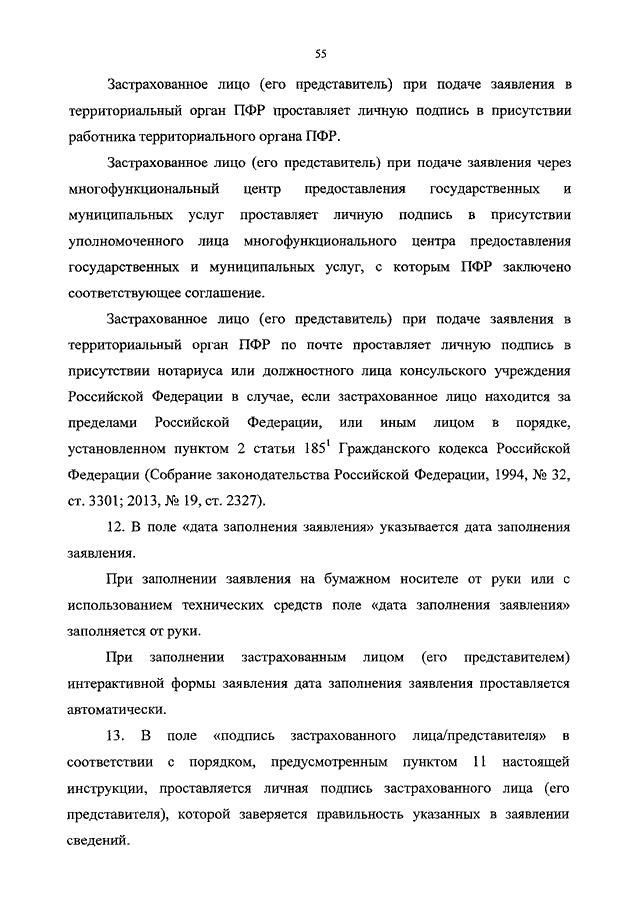 55

Застрахованное лицо (его представитель) при подаче заявления в территориальный орган ПФР проставляет личную подпись в присутствии работника территориального органа ПФР.

Застрахованное лицо (его представитель) при подаче заявления через многофункциональный центр предоставления государственных и муниципальных услуг проставляет личную подпись в присутствии уполномоченного лица многофункционального центра предоставления государственных и муниципальных услуг, с которым ПФР заключено соответствующее соглашение.

Застрахованное лицо (его представитель) при подаче заявления в территориальный орган ПФР по почте проставляет личную подпись в присутствии нотариуса или должностного лица консульского учреждения Российской Федерации в случае, если застрахованное лицо находится за пределами Российской Федерации, или иным лицом в порядке, установленном пунктом 2 статьи $185^1$ Гражданского кодекса Российской Федерации (Собрание законодательства Российской Федерации, 1994, № 32, ст. 3301; 2013, № 19, ст. 2327).

12. В поле «дата заполнения заявления» указывается дата заполнения заявления.

При заполнении заявления на бумажном носителе от руки или с использованием технических средств поле «дата заполнения заявления» заполняется от руки.

При заполнении застрахованным лицом (его представителем) интерактивной формы заявления дата заполнения заявления проставляется автоматически.

13. В поле «подпись застрахованного лица/представителя» в соответствии с порядком, предусмотренным пунктом 11 настоящей инструкции, проставляется личная подпись застрахованного лица (его представителя), которой заверяется правильность указанных в заявлении сведений.